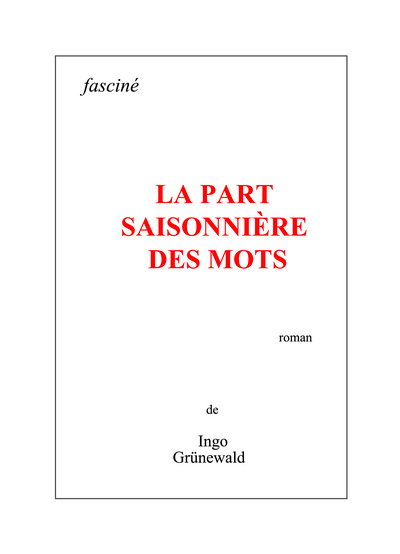 fasciné

LA PART
SAISONNIÈRE
DES MOTS

roman

de

Ingo
Grünewald